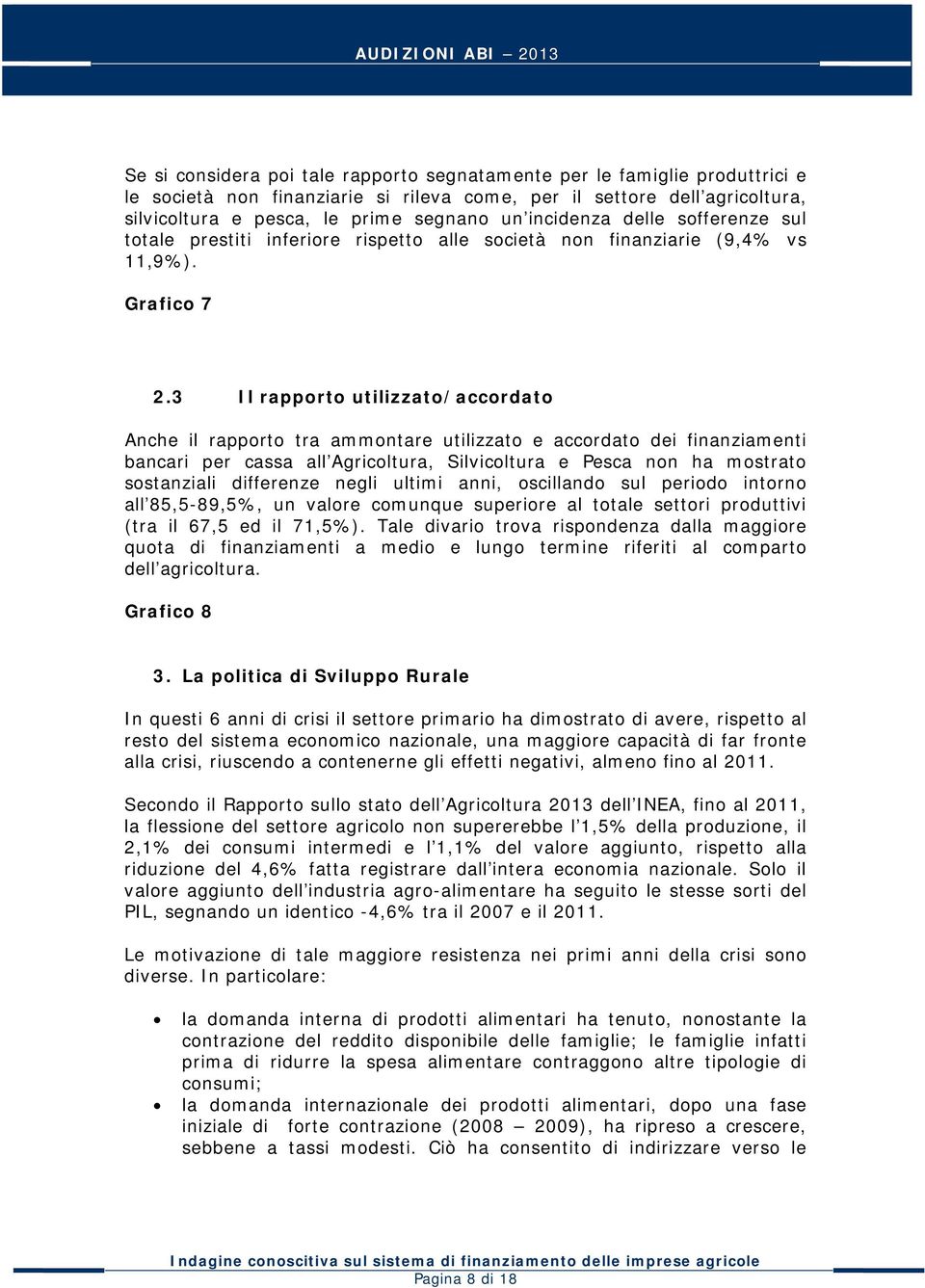 AUDIZIONI ABI – 2013

Se si considera poi tale rapporto segnatamente per le famiglie produttrici e le società non finanziarie si rileva come, per il settore dell'agricoltura, silvicoltura e pesca, le prime segnano un'incidenza delle sofferenze sul totale prestiti inferiore rispetto alle società non finanziarie (9,4% vs 11,9%).

Grafico 7

2.3 Il rapporto utilizzato/accordato

Anche il rapporto tra ammontare utilizzato e accordato dei finanziamenti bancari per cassa all'Agricoltura, Silvicoltura e Pesca non ha mostrato sostanziali differenze negli ultimi anni, oscillando sul periodo intorno all'85,5-89,5%, un valore comunque superiore al totale settori produttivi (tra il 67,5 ed il 71,5%). Tale divario trova rispondenza dalla maggiore quota di finanziamenti a medio e lungo termine riferiti al comparto dell'agricoltura.

Grafico 8

3. La politica di Sviluppo Rurale

In questi 6 anni di crisi il settore primario ha dimostrato di avere, rispetto al resto del sistema economico nazionale, una maggiore capacità di far fronte alla crisi, riuscendo a contenerne gli effetti negativi, almeno fino al 2011.

Secondo il Rapporto sullo stato dell'Agricoltura 2013 dell'INEA, fino al 2011, la flessione del settore agricolo non supererebbe l'1,5% della produzione, il 2,1% dei consumi intermedi e l'1,1% del valore aggiunto, rispetto alla riduzione del 4,6% fatta registrare dall'intera economia nazionale. Solo il valore aggiunto dell'industria agro-alimentare ha seguito le stesse sorti del PIL, segnando un identico -4,6% tra il 2007 e il 2011.

Le motivazione di tale maggiore resistenza nei primi anni della crisi sono diverse. In particolare:

• la domanda interna di prodotti alimentari ha tenuto, nonostante la contrazione del reddito disponibile delle famiglie; le famiglie infatti prima di ridurre la spesa alimentare contraggono altre tipologie di consumi;
• la domanda internazionale dei prodotti alimentari, dopo una fase iniziale di forte contrazione (2008 – 2009), ha ripreso a crescere, sebbene a tassi modesti. Ciò ha consentito di indirizzare verso le

Indagine conoscitiva sul sistema di finanziamento delle imprese agricole
Pagina 8 di 18